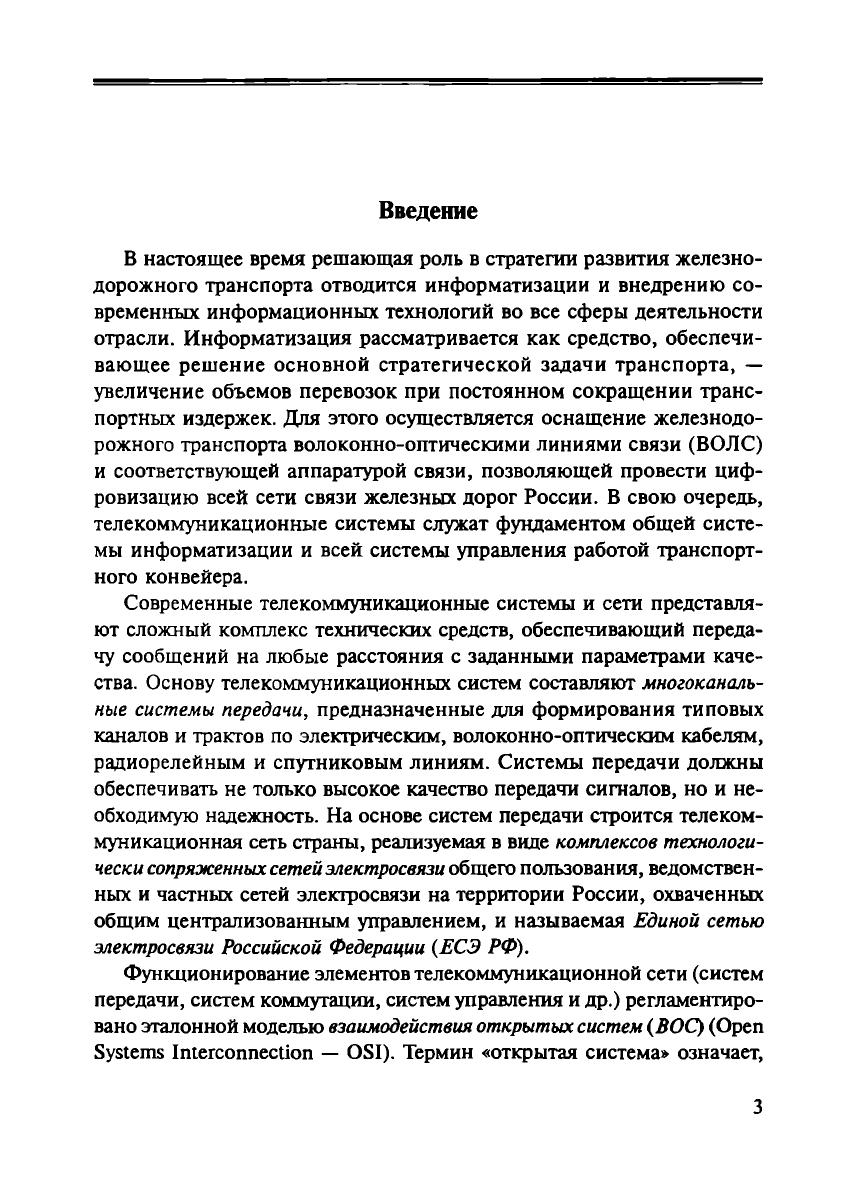 Введение

В настоящее время решающая роль в стратегии развития железнодорожного транспорта отводится информатизации и внедрению современных информационных технологий во все сферы деятельности отрасли. Информатизация рассматривается как средство, обеспечивающее решение основной стратегической задачи транспорта, — увеличение объемов перевозок при постоянном сокращении транспортных издержек. Для этого осуществляется оснащение железнодорожного транспорта волоконно-оптическими линиями связи (ВОЛС) и соответствующей аппаратурой связи, позволяющей провести цифровизацию всей сети связи железных дорог России. В свою очередь, телекоммуникационные системы служат фундаментом общей системы информатизации и всей системы управления работой транспортного конвейера.

Современные телекоммуникационные системы и сети представляют сложный комплекс технических средств, обеспечивающий передачу сообщений на любые расстояния с заданными параметрами качества. Основу телекоммуникационных систем составляют многоканальные системы передачи, предназначенные для формирования типовых каналов и трактов по электрическим, волоконно-оптическим кабелям, радиорелейным и спутниковым линиям. Системы передачи должны обеспечивать не только высокое качество передачи сигналов, но и необходимую надежность. На основе систем передачи строится телекоммуникационная сеть страны, реализуемая в виде комплексов технологически сопряженных сетей электросвязи общего пользования, ведомственных и частных сетей электросвязи на территории России, охваченных общим централизованным управлением, и называемая Единой сетью электросвязи Российской Федерации (ЕСЭ РФ).

Функционирование элементов телекоммуникационной сети (систем передачи, систем коммутации, систем управления и др.) регламентировано эталонной моделью взаимодействия открытых систем (ВОС) (Open Systems Interconnection — OSI). Термин «открытая система» означает,

3